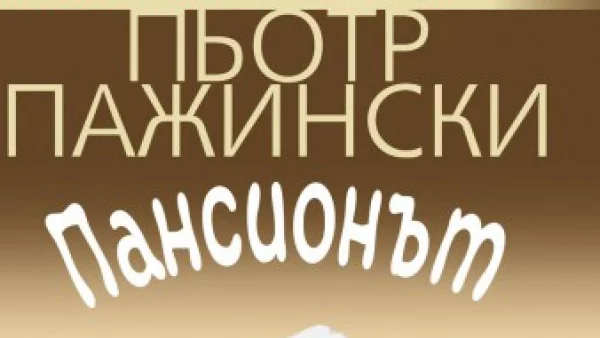 ПЬОТР ПАЖИНСКИ

Пансионът